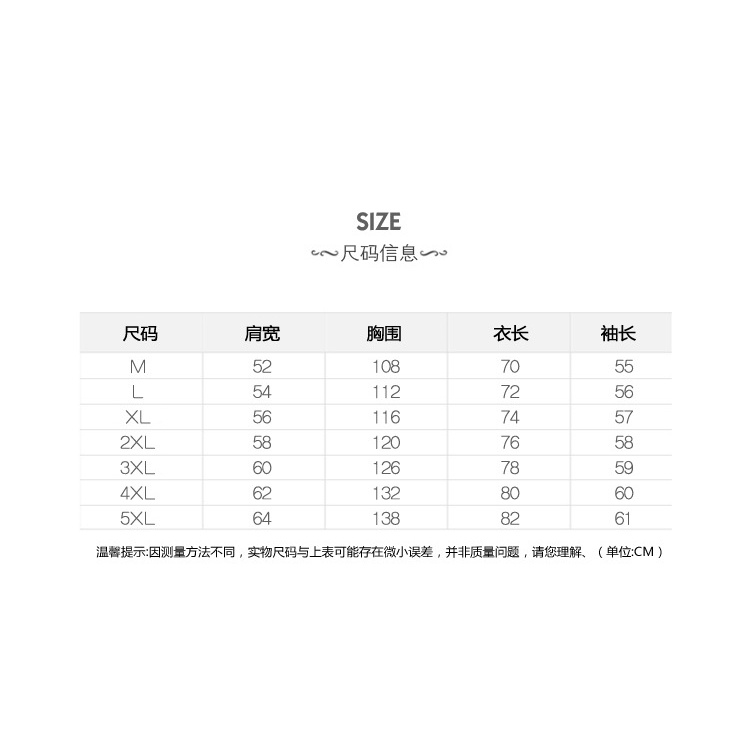 SIZE

尺码信息

| 尺码 | 肩宽 | 胸围 | 衣长 | 袖长 |
|---|---|---|---|---|
| M | 52 | 108 | 70 | 55 |
| L | 54 | 112 | 72 | 56 |
| XL | 56 | 116 | 74 | 57 |
| 2XL | 58 | 120 | 76 | 58 |
| 3XL | 60 | 126 | 78 | 59 |
| 4XL | 62 | 132 | 80 | 60 |
| 5XL | 64 | 138 | 82 | 61 |

温馨提示:因测量方法不同，实物尺码与上表可能存在微小误差，并非质量问题，请您理解、（单位:CM）